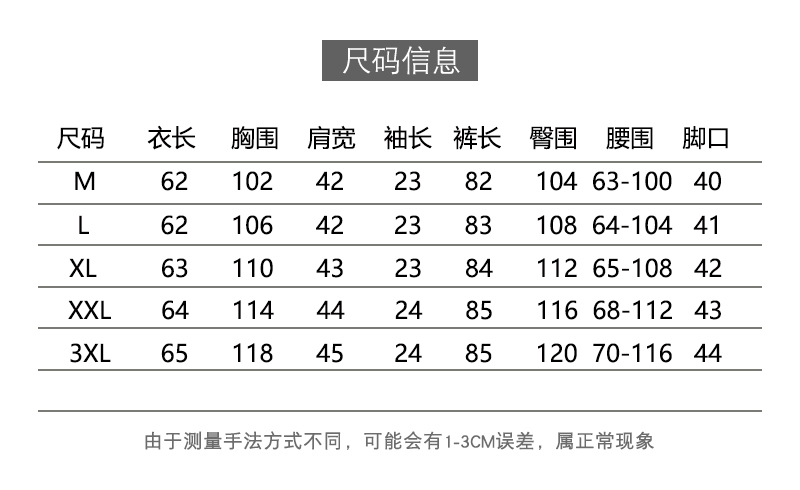 尺码信息

| 尺码 | 衣长 | 胸围 | 肩宽 | 袖长 | 裤长 | 臀围 | 腰围 | 脚口 |
|---|---|---|---|---|---|---|---|---|
| M | 62 | 102 | 42 | 23 | 82 | 104 | 63-100 | 40 |
| L | 62 | 106 | 42 | 23 | 83 | 108 | 64-104 | 41 |
| XL | 63 | 110 | 43 | 23 | 84 | 112 | 65-108 | 42 |
| XXL | 64 | 114 | 44 | 24 | 85 | 116 | 68-112 | 43 |
| 3XL | 65 | 118 | 45 | 24 | 85 | 120 | 70-116 | 44 |

由于测量手法方式不同，可能会有1-3CM误差，属正常现象